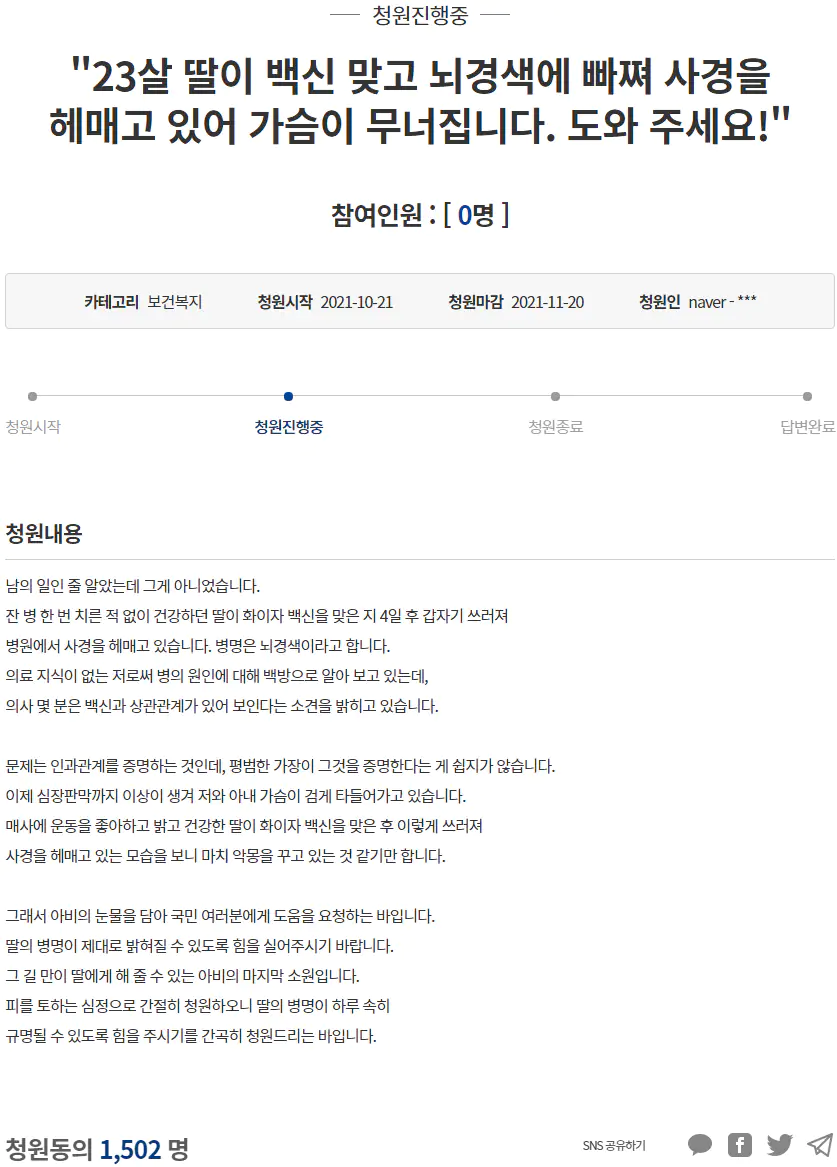 청원진행중

"23살 딸이 백신 맞고 뇌경색에 빠져 사경을 헤매고 있어 가슴이 무너집니다. 도와 주세요!"

참여인원 : [ 0명 ]

카테고리 보건복지 청원시작 2021-10-21 청원마감 2021-11-20 청원인 naver - ***

청원시작 청원진행중 청원종료 답변완료

청원내용

남의 일인 줄 알았는데 그게 아니었습니다.
잔 병 한 번 치른 적 없이 건강하던 딸이 화이자 백신을 맞은 지 4일 후 갑자기 쓰러져
병원에서 사경을 헤매고 있습니다. 병명은 뇌경색이라고 합니다.
의료 지식이 없는 저로써 병의 원인에 대해 백방으로 알아 보고 있는데,
의사 몇 분은 백신과 상관관계가 있어 보인다는 소견을 밝히고 있습니다.

문제는 인과관계를 증명하는 것인데, 평범한 가장이 그것을 증명한다는 게 쉽지가 않습니다.
이제 심장판막까지 이상이 생겨 저와 아내 가슴이 검게 타들어가고 있습니다.
매사에 운동을 좋아하고 밝고 건강한 딸이 화이자 백신을 맞은 후 이렇게 쓰러져
사경을 헤매고 있는 모습을 보니 마치 악몽을 꾸고 있는 것 같기만 합니다.

그래서 아비의 눈물을 담아 국민 여러분에게 도움을 요청하는 바입니다.
딸의 병명이 제대로 밝혀질 수 있도록 힘을 실어주시기 바랍니다.
그 길 만이 딸에게 해 줄 수 있는 아비의 마지막 소원입니다.
피를 토하는 심정으로 간절히 청원하오니 딸의 병명이 하루 속히
규명될 수 있도록 힘을 주시기를 간곡히 청원드리는 바입니다.

청원동의 1,502 명

SNS 공유하기